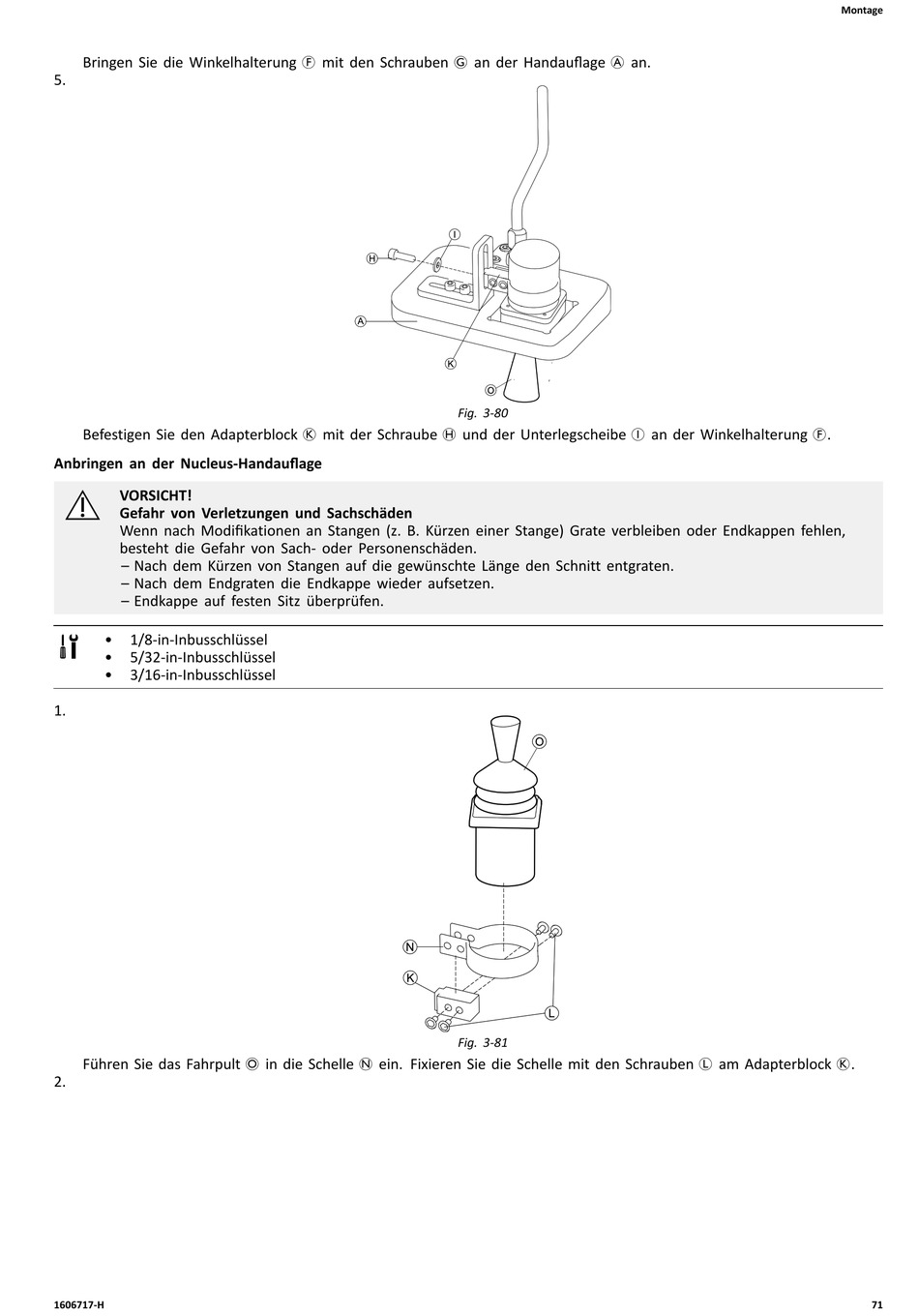 Montage

Bringen Sie die Winkelhalterung Ⓕ mit den Schrauben Ⓖ an der Handauflage Ⓐ an.
5.

Ⓘ
Ⓗ
Ⓐ
Ⓚ
Ⓞ

Fig. 3-80

Befestigen Sie den Adapterblock Ⓚ mit der Schraube Ⓗ und der Unterlegscheibe Ⓘ an der Winkelhalterung Ⓕ.

Anbringen an der Nucleus-Handauflage

VORSICHT!
Gefahr von Verletzungen und Sachschäden
Wenn nach Modifikationen an Stangen (z. B. Kürzen einer Stange) Grate verbleiben oder Endkappen fehlen, besteht die Gefahr von Sach- oder Personenschäden.
– Nach dem Kürzen von Stangen auf die gewünschte Länge den Schnitt entgraten.
– Nach dem Endgraten die Endkappe wieder aufsetzen.
– Endkappe auf festen Sitz überprüfen.

• 1/8-in-Inbusschlüssel
• 5/32-in-Inbusschlüssel
• 3/16-in-Inbusschlüssel

1.

Ⓞ
Ⓝ
Ⓚ
Ⓛ

Fig. 3-81

Führen Sie das Fahrpult Ⓞ in die Schelle Ⓝ ein. Fixieren Sie die Schelle mit den Schrauben Ⓛ am Adapterblock Ⓚ.
2.

1606717-H

71